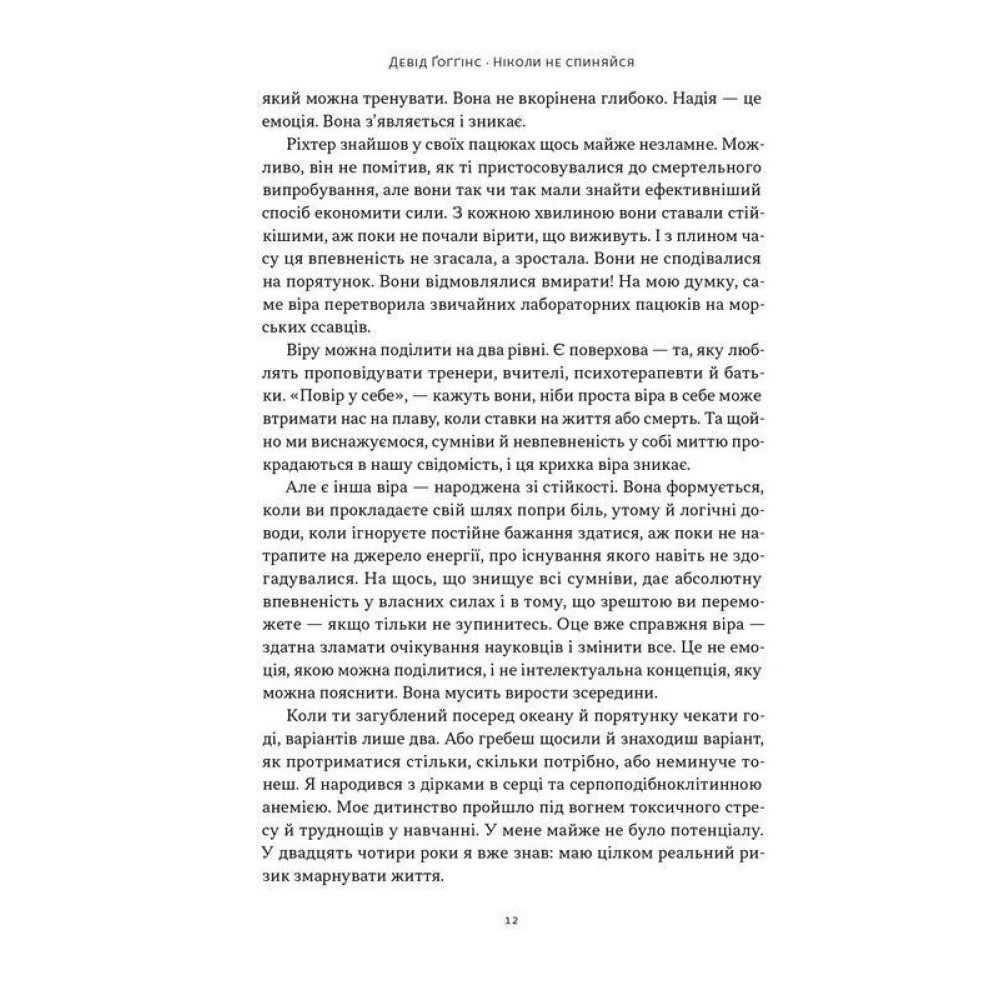 Девід Ґоґґінс · Ніколи не спиняйся

який можна тренувати. Вона не вкорінена глибоко. Надія — це емоція. Вона з'являється і зникає.

Ріхтер знайшов у своїх пацюках щось майже незламне. Можливо, він не помітив, як ті пристосовувалися до смертельного випробування, але вони так чи так мали знайти ефективніший спосіб економити сили. З кожною хвилиною вони ставали стійкішими, аж поки не почали вірити, що виживуть. І з плином часу ця впевненість не згасала, а зростала. Вони не сподівалися на порятунок. Вони відмовлялися вмирати! На мою думку, саме віра перетворила звичайних лабораторних пацюків на морських ссавців.

Віру можна поділити на два рівні. Є поверхова — та, яку люблять проповідувати тренери, вчителі, психотерапевти й батьки. «Повір у себе», — кажуть вони, ніби проста віра в себе може втримати нас на плаву, коли ставки на життя або смерть. Та щойно ми виснажуємося, сумніви й невпевненість у собі миттю прокрадаються в нашу свідомість, і ця крихка віра зникає.

Але є інша віра — народжена зі стійкості. Вона формується, коли ви прокладаєте свій шлях попри біль, утому й логічні доводи, коли ігноруєте постійне бажання здатися, аж поки не натрапите на джерело енергії, про існування якого навіть не здогадувалися. На щось, що знищує всі сумніви, дає абсолютну впевненість у власних силах і в тому, що зрештою ви переможете — якщо тільки не зупинитесь. Оце вже справжня віра — здатна зламати очікування науковців і змінити все. Це не емоція, якою можна поділитися, і не інтелектуальна концепція, яку можна пояснити. Вона мусить вирости зсередини.

Коли ти загублений посеред океану й порятунку чекати годі, варіантів лише два. Або гребеш щосили й знаходиш варіант, як протриматися стільки, скільки потрібно, або неминуче тонеш. Я народився з дірками в серці та серпоподібноклітинною анемією. Моє дитинство пройшло під вогнем токсичного стресу й труднощів у навчанні. У мене майже не було потенціалу. У двадцять чотири роки я вже знав: маю цілком реальний ризик змарнувати життя.

12